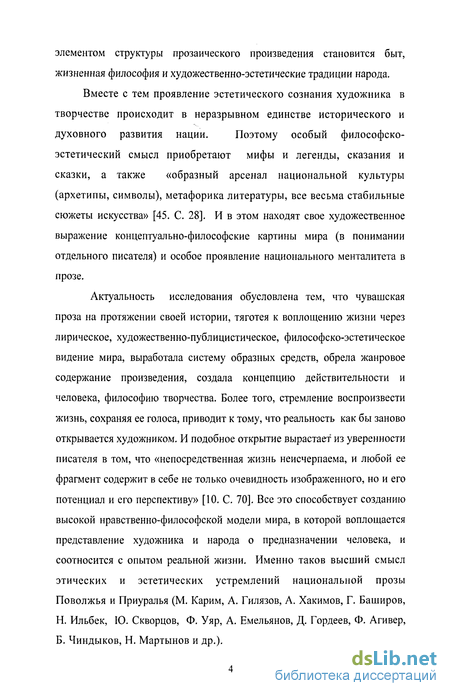 элементом структуры прозаического произведения становится быт, жизненная философия и художественно-эстетические традиции народа.

Вместе с тем проявление эстетического сознания художника в творчестве происходит в неразрывном единстве исторического и духовного развития нации. Поэтому особый философско-эстетический смысл приобретают мифы и легенды, сказания и сказки, а также «образный арсенал национальной культуры (архетипы, символы), метафорика литературы, все весьма стабильные сюжеты искусства» [45. С. 28]. И в этом находят свое художественное выражение концептуально-философские картины мира (в понимании отдельного писателя) и особое проявление национального менталитета в прозе.

Актуальность исследования обусловлена тем, что чувашская проза на протяжении своей истории, тяготея к воплощению жизни через лирическое, художественно-публицистическое, философско-эстетическое видение мира, выработала систему образных средств, обрела жанровое содержание произведения, создала концепцию действительности и человека, философию творчества. Более того, стремление воспроизвести жизнь, сохраняя ее голоса, приводит к тому, что реальность как бы заново открывается художником. И подобное открытие вырастает из уверенности писателя в том, что «непосредственная жизнь неисчерпаема, и любой ее фрагмент содержит в себе не только очевидность изображенного, но и его потенциал и его перспективу» [10. С. 70]. Все это способствует созданию высокой нравственно-философской модели мира, в которой воплощается представление художника и народа о предназначении человека, и соотносится с опытом реальной жизни. Именно таков высший смысл этических и эстетических устремлений национальной прозы Поволжья и Приуралья (М. Карим, А. Гилязов, А. Хакимов, Г. Баширов, Н. Ильбек, Ю. Скворцов, Ф. Уяр, А. Емельянов, Д. Гордеев, Ф. Агивер, Б. Чиндыков, Н. Мартынов и др.).

4

dsLib.net
библиотека диссертаций